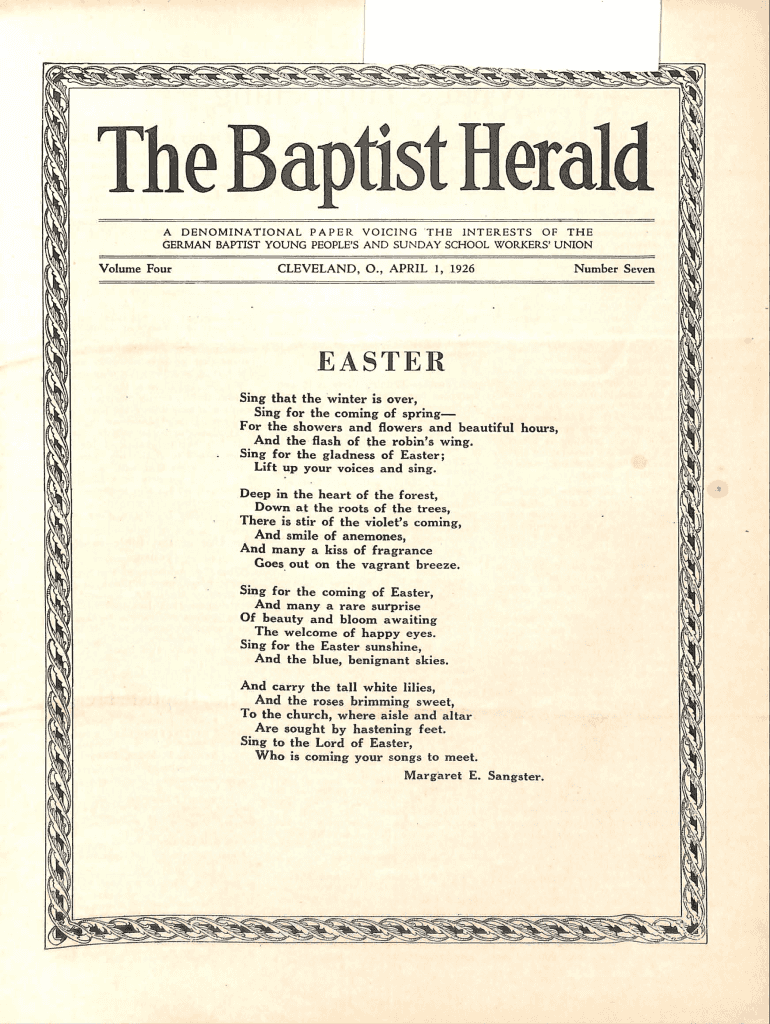 The Baptist Herald

A DENOMINATIONAL PAPER VOICING THE INTERESTS OF THE GERMAN BAPTIST YOUNG PEOPLE'S AND SUNDAY SCHOOL WORKERS' UNION

Volume Four CLEVELAND, O., APRIL 1, 1926 Number Seven

EASTER

Sing that the winter is over,
Sing for the coming of spring—
For the showers and flowers and beautiful hours,
And the flash of the robin's wing.
Sing for the gladness of Easter;
Lift up your voices and sing.

Deep in the heart of the forest,
Down at the roots of the trees,
There is stir of the violet's coming,
And smile of anemones,
And many a kiss of fragrance
Goes out on the vagrant breeze.

Sing for the coming of Easter,
And many a rare surprise
Of beauty and bloom awaiting
The welcome of happy eyes.
Sing for the Easter sunshine,
And the blue, benignant skies.

And carry the tall white lilies,
And the roses brimming sweet,
To the church, where aisle and altar
Are sought by hastening feet.
Sing to the Lord of Easter,
Who is coming your songs to meet.

Margaret E. Sangster.